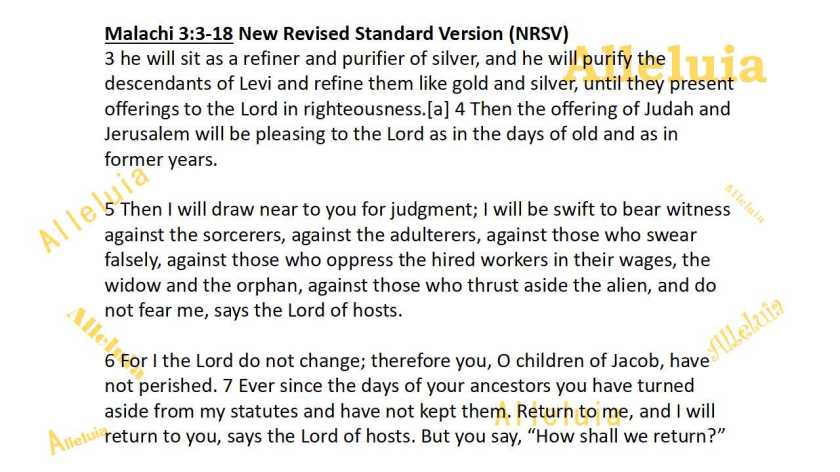 Malachi 3:3-18 New Revised Standard Version (NRSV)
3 he will sit as a refiner and purifier of silver, and he will purify the descendants of Levi and refine them like gold and silver, until they present offerings to the Lord in righteousness.[a] 4 Then the offering of Judah and Jerusalem will be pleasing to the Lord as in the days of old and as in former years.

5 Then I will draw near to you for judgment; I will be swift to bear witness against the sorcerers, against the adulterers, against those who swear falsely, against those who oppress the hired workers in their wages, the widow and the orphan, against those who thrust aside the alien, and do not fear me, says the Lord of hosts.

6 For I the Lord do not change; therefore you, O children of Jacob, have not perished. 7 Ever since the days of your ancestors you have turned aside from my statutes and have not kept them. Return to me, and I will return to you, says the Lord of hosts. But you say, "How shall we return?"

Alleluia